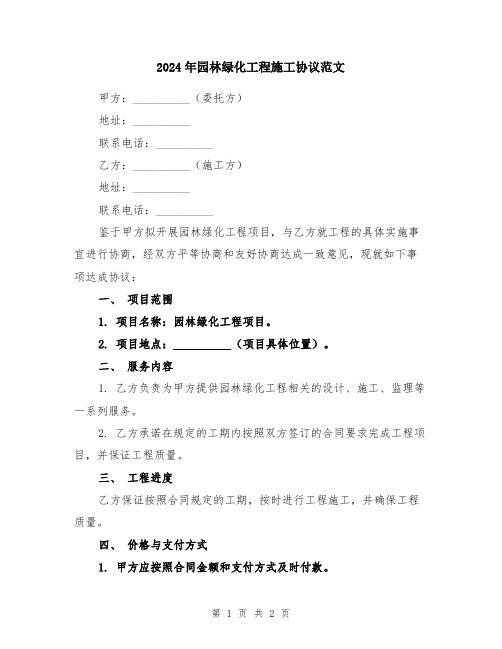 2024年园林绿化工程施工协议范文

甲方：__________（委托方）

地址：__________

联系电话：__________

乙方：__________（施工方）

地址：__________

联系电话：__________

鉴于甲方拟开展园林绿化工程项目，与乙方就工程的具体实施事宜进行协商，经双方平等协商和友好协商达成一致意见，现就如下事项达成协议：

一、 项目范围

1. 项目名称：园林绿化工程项目。

2. 项目地点：__________（项目具体位置）。

二、 服务内容

1. 乙方负责为甲方提供园林绿化工程相关的设计、施工、监理等一系列服务。

2. 乙方承诺在规定的工期内按照双方签订的合同要求完成工程项目，并保证工程质量。

三、 工程进度

乙方保证按照合同规定的工期，按时进行工程施工，并确保工程质量。

四、 价格与支付方式

1. 甲方应按照合同金额和支付方式及时付款。

第 1 页 共 2 页